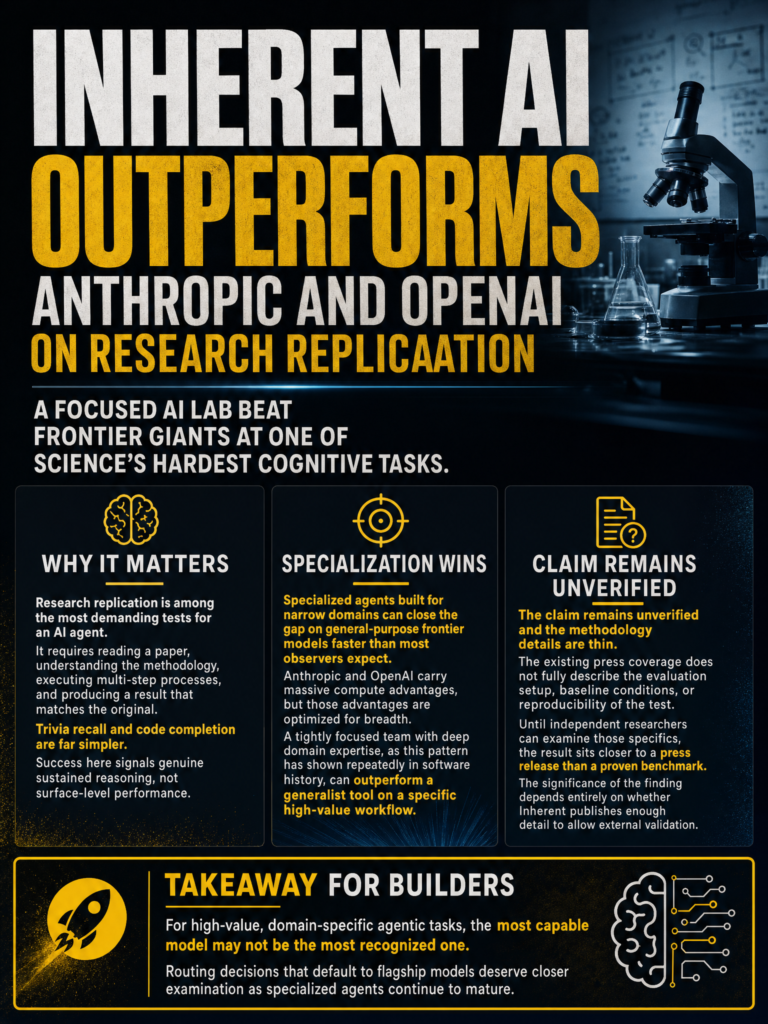 INHERENT AI OUTPERFORMS ANTHROPIC AND OPENAI ON RESEARCH REPLICAATION

A FOCUSED AI LAB BEAT FRONTIER GIANTS AT ONE OF SCIENCE'S HARDEST COGNITIVE TASKS.

WHY IT MATTERS

Research replication is among the most demanding tests for an AI agent.

It requires reading a paper, understanding the methodology, executing multi-step processes, and producing a result that matches the original.

Trivia recall and code completion are far simpler.

Success here signals genuine sustained reasoning, not surface-level performance.

SPECIALIZATION WINS

Specialized agents built for narrow domains can close the gap on general-purpose frontier models faster than most observers expect.

Anthropic and OpenAI carry massive compute advantages, but those advantages are optimized for breadth.

A tightly focused team with deep domain expertise, as this pattern has shown repeatedly in software history, can outperform a generalist tool on a specific high-value workflow.

CLAIM REMAINS UNVERIFIED

The claim remains unverified and the methodology details are thin.

The existing press coverage does not fully describe the evaluation setup, baseline conditions, or reproducibility of the test.

Until independent researchers can examine those specifics, the result sits closer to a press release than a proven benchmark.

The significance of the finding depends entirely on whether Inherent publishes enough detail to allow external validation.

TAKEAWAY FOR BUILDERS

For high-value, domain-specific agentic tasks, the most capable model may not be the most recognized one.

Routing decisions that default to flagship models deserve closer examination as specialized agents continue to mature.